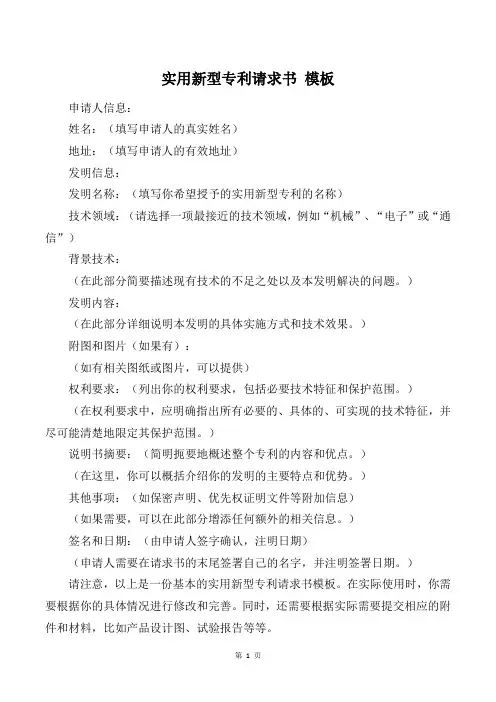 实用新型专利请求书 模板

申请人信息：

姓名：（填写申请人的真实姓名）

地址：（填写申请人的有效地址）

发明信息：

发明名称：（填写你希望授予的实用新型专利的名称）

技术领域：（请选择一项最接近的技术领域，例如“机械”、“电子”或“通信”）

背景技术：

（在此部分简要描述现有技术的不足之处以及本发明解决的问题。）

发明内容：

（在此部分详细说明本发明的具体实施方式和技术效果。）

附图和图片（如果有）：

（如有相关图纸或图片，可以提供）

权利要求：（列出你的权利要求，包括必要技术特征和保护范围。）

（在权利要求中，应明确指出所有必要的、具体的、可实现的技术特征，并尽可能清楚地限定其保护范围。）

说明书摘要：（简明扼要地概述整个专利的内容和优点。）

（在这里，你可以概括介绍你的发明的主要特点和优势。）

其他事项：（如保密声明、优先权证明文件等附加信息）

（如果需要，可以在此部分增添任何额外的相关信息。）

签名和日期：（由申请人签字确认，注明日期）

（申请人需要在请求书的末尾签署自己的名字，并注明签署日期。）

请注意，以上是一份基本的实用新型专利请求书模板。在实际使用时，你需要根据你的具体情况进行修改和完善。同时，还需要根据实际需要提交相应的附件和材料，比如产品设计图、试验报告等等。

第 1 页